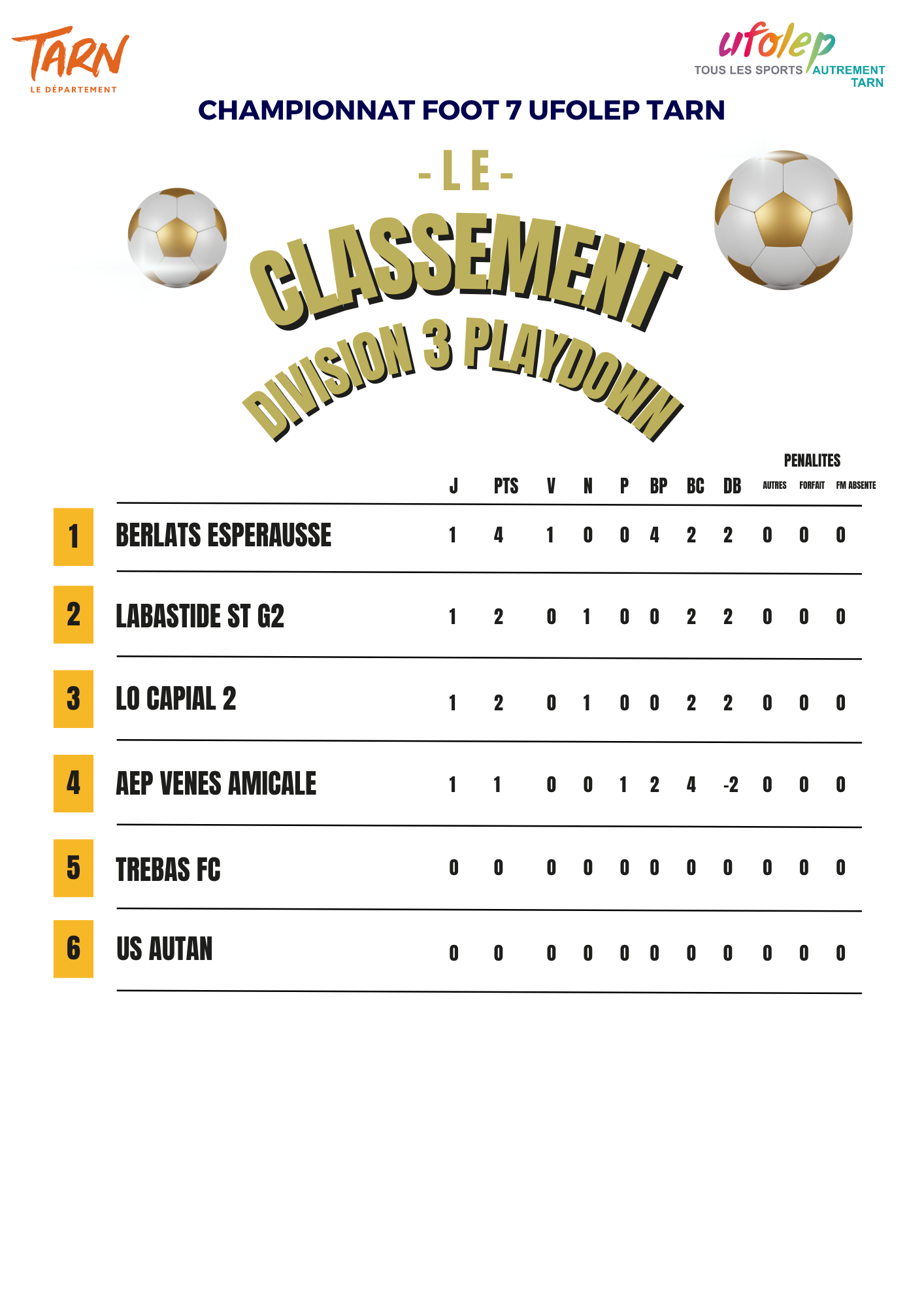 TARN
LE DÉPARTEMENT

ufolep
TOUS LES SPORTS AUTREMENT
TARN

CHAMPIONNAT FOOT 7 UFOLEP TARN

- LE -

CLASSEMENT

DIVISION 3 PLAYDOWN

PENALITES

|  |  | J | PTS | V | N | P | BP | BC | DB | AUTRES | FORFAIT | FM ABSENTE |
|---|---|---|---|---|---|---|---|---|---|---|---|---|
| 1 | BERLATS ESPERAUSSE | 1 | 4 | 1 | 0 | 0 | 4 | 2 | 2 | 0 | 0 | 0 |
| 2 | LABASTIDE ST G2 | 1 | 2 | 0 | 1 | 0 | 0 | 2 | 2 | 0 | 0 | 0 |
| 3 | LO CAPIAL 2 | 1 | 2 | 0 | 1 | 0 | 0 | 2 | 2 | 0 | 0 | 0 |
| 4 | AEP VENES AMICALE | 1 | 1 | 0 | 0 | 1 | 2 | 4 | -2 | 0 | 0 | 0 |
| 5 | TREBAS FC | 0 | 0 | 0 | 0 | 0 | 0 | 0 | 0 | 0 | 0 | 0 |
| 6 | US AUTAN | 0 | 0 | 0 | 0 | 0 | 0 | 0 | 0 | 0 | 0 | 0 |